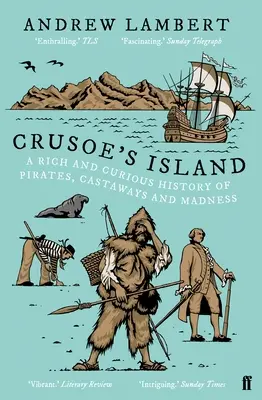 ANDREW LAMBERT

'Enthralling.' TLS 'Fascinating.' Sunday Telegraph

CRUSOE'S ISLAND

A RICH AND CURIOUS HISTORY OF PIRATES, CASTAWAYS AND MADNESS

'Vibrant.' Literary Review 'Intriguing.' Sunday Times

ff